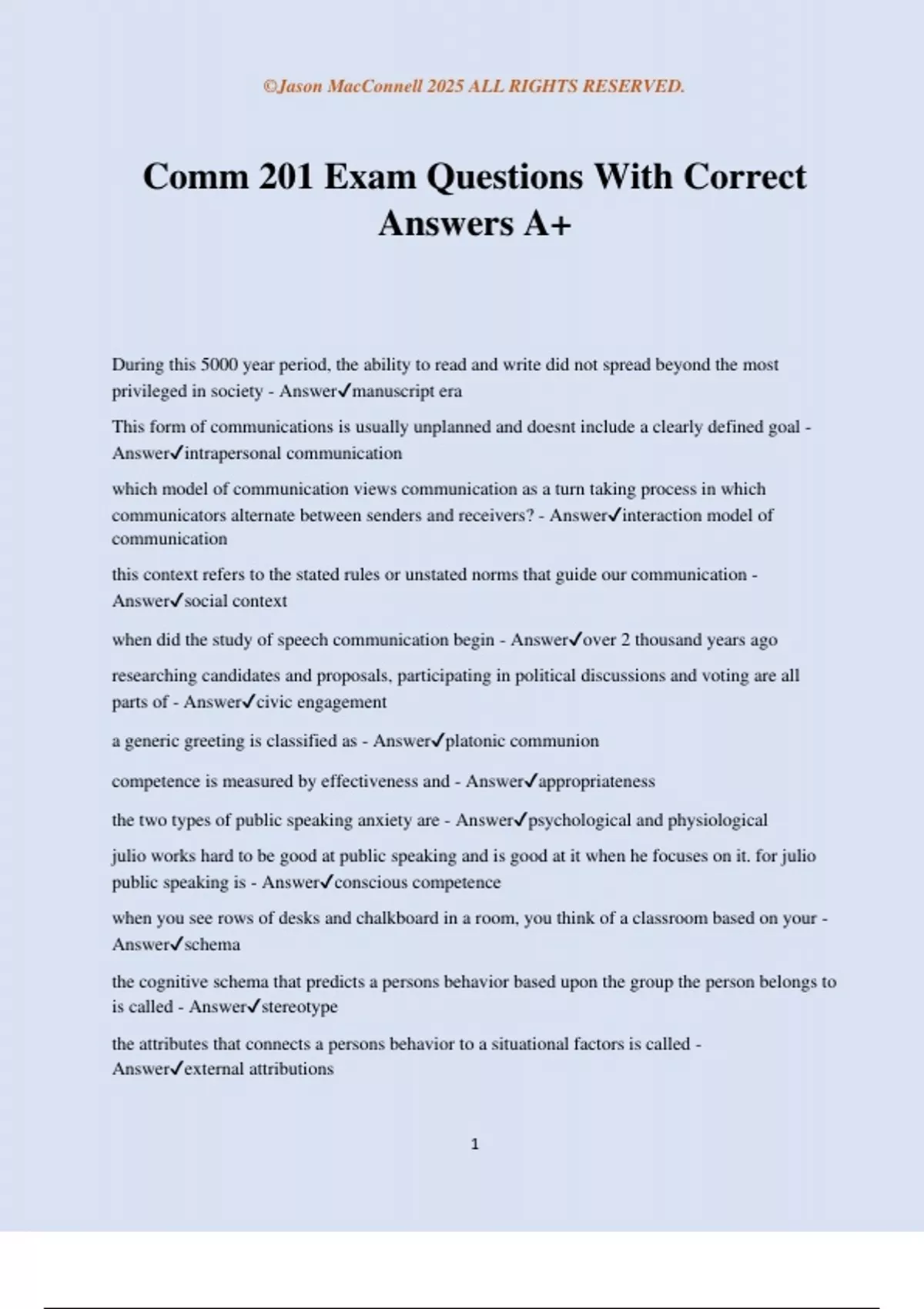 ©Jason MacConnell 2025 ALL RIGHTS RESERVED.

Comm 201 Exam Questions With Correct Answers A+

During this 5000 year period, the ability to read and write did not spread beyond the most privileged in society - Answer✓manuscript era

This form of communications is usually unplanned and doesnt include a clearly defined goal - Answer✓intrapersonal communication

which model of communication views communication as a turn taking process in which communicators alternate between senders and receivers? - Answer✓interaction model of communication

this context refers to the stated rules or unstated norms that guide our communication - Answer✓social context

when did the study of speech communication begin - Answer✓over 2 thousand years ago

researching candidates and proposals, participating in political discussions and voting are all parts of - Answer✓civic engagement

a generic greeting is classified as - Answer✓platonic communion

competence is measured by effectiveness and - Answer✓appropriateness

the two types of public speaking anxiety are - Answer✓psychological and physiological

julio works hard to be good at public speaking and is good at it when he focuses on it. for julio public speaking is - Answer✓conscious competence

when you see rows of desks and chalkboard in a room, you think of a classroom based on your - Answer✓schema

the cognitive schema that predicts a persons behavior based upon the group the person belongs to is called - Answer✓stereotype

the attributes that connects a persons behavior to a situational factors is called - Answer✓external attributions

1